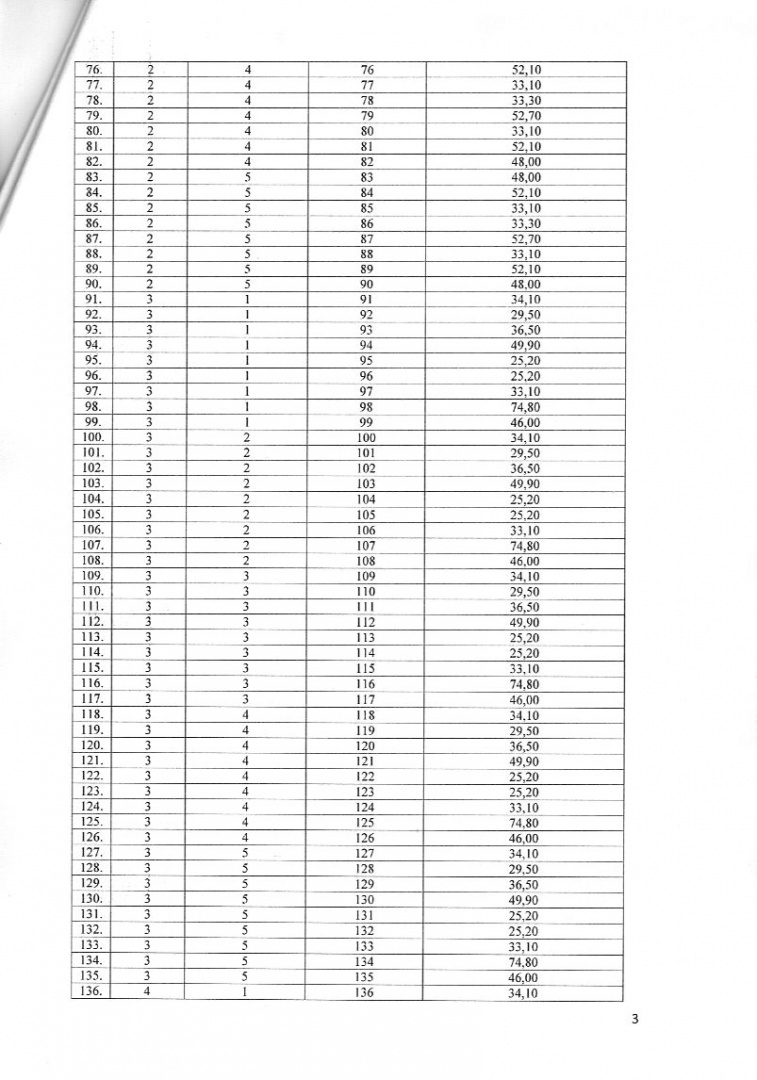 | 76. | 2 | 4 | 76 | 52,10 |
|---|---|---|---|---|
| 77. | 2 | 4 | 77 | 33,10 |
| 78. | 2 | 4 | 78 | 33,30 |
| 79. | 2 | 4 | 79 | 52,70 |
| 80. | 2 | 4 | 80 | 33,10 |
| 81. | 2 | 4 | 81 | 52,10 |
| 82. | 2 | 4 | 82 | 48,00 |
| 83. | 2 | 5 | 83 | 48,00 |
| 84. | 2 | 5 | 84 | 52,10 |
| 85. | 2 | 5 | 85 | 33,10 |
| 86. | 2 | 5 | 86 | 33,30 |
| 87. | 2 | 5 | 87 | 52,70 |
| 88. | 2 | 5 | 88 | 33,10 |
| 89. | 2 | 5 | 89 | 52,10 |
| 90. | 2 | 5 | 90 | 48,00 |
| 91. | 3 | 1 | 91 | 34,10 |
| 92. | 3 | 1 | 92 | 29,50 |
| 93. | 3 | 1 | 93 | 36,50 |
| 94. | 3 | 1 | 94 | 49,90 |
| 95. | 3 | 1 | 95 | 25,20 |
| 96. | 3 | 1 | 96 | 25,20 |
| 97. | 3 | 1 | 97 | 33,10 |
| 98. | 3 | 1 | 98 | 74,80 |
| 99. | 3 | 1 | 99 | 46,00 |
| 100. | 3 | 2 | 100 | 34,10 |
| 101. | 3 | 2 | 101 | 29,50 |
| 102. | 3 | 2 | 102 | 36,50 |
| 103. | 3 | 2 | 103 | 49,90 |
| 104. | 3 | 2 | 104 | 25,20 |
| 105. | 3 | 2 | 105 | 25,20 |
| 106. | 3 | 2 | 106 | 33,10 |
| 107. | 3 | 2 | 107 | 74,80 |
| 108. | 3 | 2 | 108 | 46,00 |
| 109. | 3 | 3 | 109 | 34,10 |
| 110. | 3 | 3 | 110 | 29,50 |
| 111. | 3 | 3 | 111 | 36,50 |
| 112. | 3 | 3 | 112 | 49,90 |
| 113. | 3 | 3 | 113 | 25,20 |
| 114. | 3 | 3 | 114 | 25,20 |
| 115. | 3 | 3 | 115 | 33,10 |
| 116. | 3 | 3 | 116 | 74,80 |
| 117. | 3 | 3 | 117 | 46,00 |
| 118. | 3 | 4 | 118 | 34,10 |
| 119. | 3 | 4 | 119 | 29,50 |
| 120. | 3 | 4 | 120 | 36,50 |
| 121. | 3 | 4 | 121 | 49,90 |
| 122. | 3 | 4 | 122 | 25,20 |
| 123. | 3 | 4 | 123 | 25,20 |
| 124. | 3 | 4 | 124 | 33,10 |
| 125. | 3 | 4 | 125 | 74,80 |
| 126. | 3 | 4 | 126 | 46,00 |
| 127. | 3 | 5 | 127 | 34,10 |
| 128. | 3 | 5 | 128 | 29,50 |
| 129. | 3 | 5 | 129 | 36,50 |
| 130. | 3 | 5 | 130 | 49,90 |
| 131. | 3 | 5 | 131 | 25,20 |
| 132. | 3 | 5 | 132 | 25,20 |
| 133. | 3 | 5 | 133 | 33,10 |
| 134. | 3 | 5 | 134 | 74,80 |
| 135. | 3 | 5 | 135 | 46,00 |
| 136. | 4 | 1 | 136 | 34,10 |

3